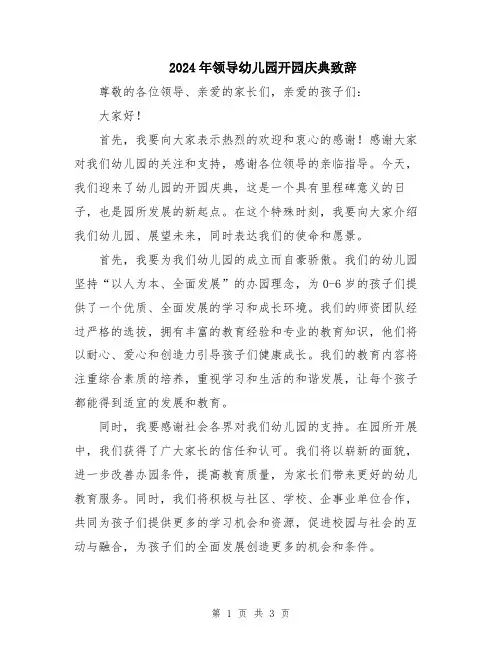 2024年领导幼儿园开园庆典致辞

尊敬的各位领导、亲爱的家长们，亲爱的孩子们：

大家好！

首先，我要向大家表示热烈的欢迎和衷心的感谢！感谢大家对我们幼儿园的关注和支持，感谢各位领导的亲临指导。今天，我们迎来了幼儿园的开园庆典，这是一个具有里程碑意义的日子，也是园所发展的新起点。在这个特殊时刻，我要向大家介绍我们幼儿园、展望未来，同时表达我们的使命和愿景。

首先，我要为我们幼儿园的成立而自豪骄傲。我们的幼儿园坚持“以人为本、全面发展”的办园理念，为0-6岁的孩子们提供了一个优质、全面发展的学习和成长环境。我们的师资团队经过严格的选拔，拥有丰富的教育经验和专业的教育知识，他们将以耐心、爱心和创造力引导孩子们健康成长。我们的教育内容将注重综合素质的培养，重视学习和生活的和谐发展，让每个孩子都能得到适宜的发展和教育。

同时，我要感谢社会各界对我们幼儿园的支持。在园所开展中，我们获得了广大家长的信任和认可。我们将以崭新的面貌，进一步改善办园条件，提高教育质量，为家长们带来更好的幼儿教育服务。同时，我们将积极与社区、学校、企事业单位合作，共同为孩子们提供更多的学习机会和资源，促进校园与社会的互动与融合，为孩子们的全面发展创造更多的机会和条件。

第 1 页 共 3 页